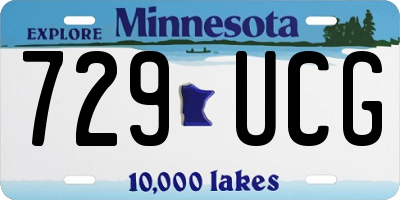 EXPLORE Minnesota

729 UCG

10,000 lakes